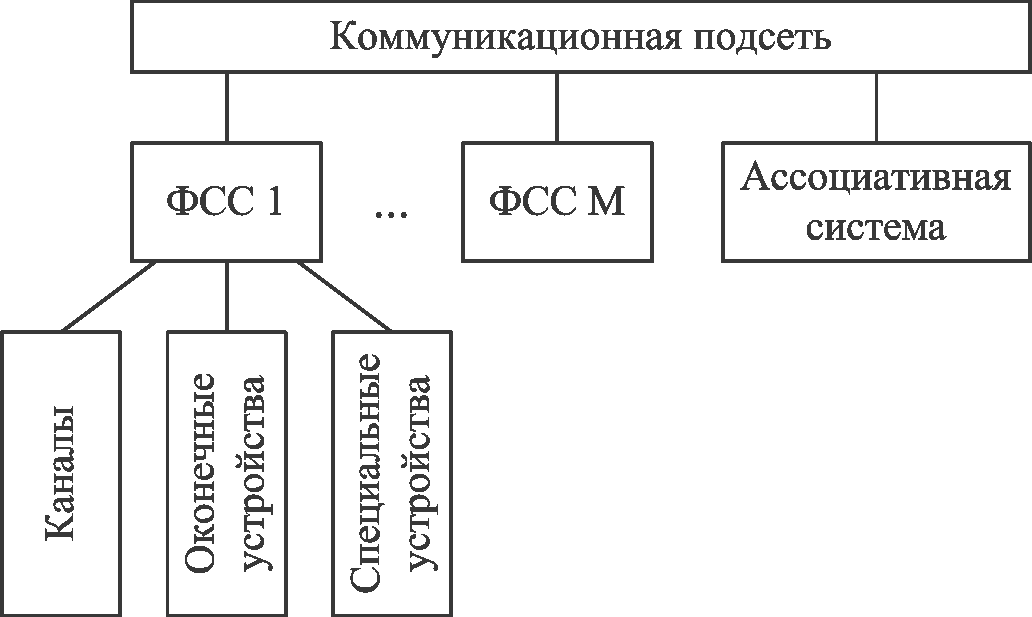 Коммуникационная подсеть

ФСС 1

...

ФСС М

Ассоциативная система

Каналы

Оконечные устройства

Специальные устройства